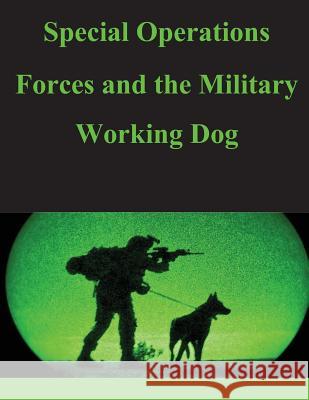 Special Operations Forces and the Military Working Dog

Kraina Książek